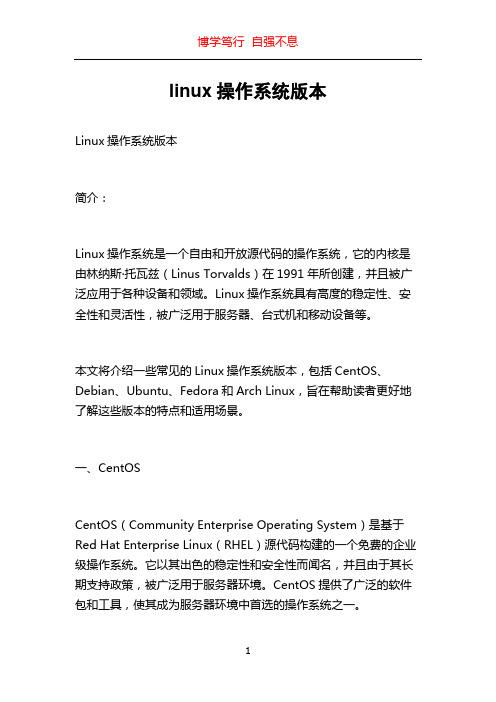 博学笃行 自强不息

linux 操作系统版本

Linux 操作系统版本

简介：

Linux 操作系统是一个自由和开放源代码的操作系统，它的内核是由林纳斯·托瓦兹（Linus Torvalds）在 1991 年所创建，并且被广泛应用于各种设备和领域。Linux 操作系统具有高度的稳定性、安全性和灵活性，被广泛用于服务器、台式机和移动设备等。

本文将介绍一些常见的 Linux 操作系统版本，包括 CentOS、Debian、Ubuntu、Fedora 和 Arch Linux，旨在帮助读者更好地了解这些版本的特点和适用场景。

一、CentOS

CentOS（Community Enterprise Operating System）是基于 Red Hat Enterprise Linux（RHEL）源代码构建的一个免费的企业级操作系统。它以其出色的稳定性和安全性而闻名，并且由于其长期支持政策，被广泛用于服务器环境。CentOS 提供了广泛的软件包和工具，使其成为服务器环境中首选的操作系统之一。

1